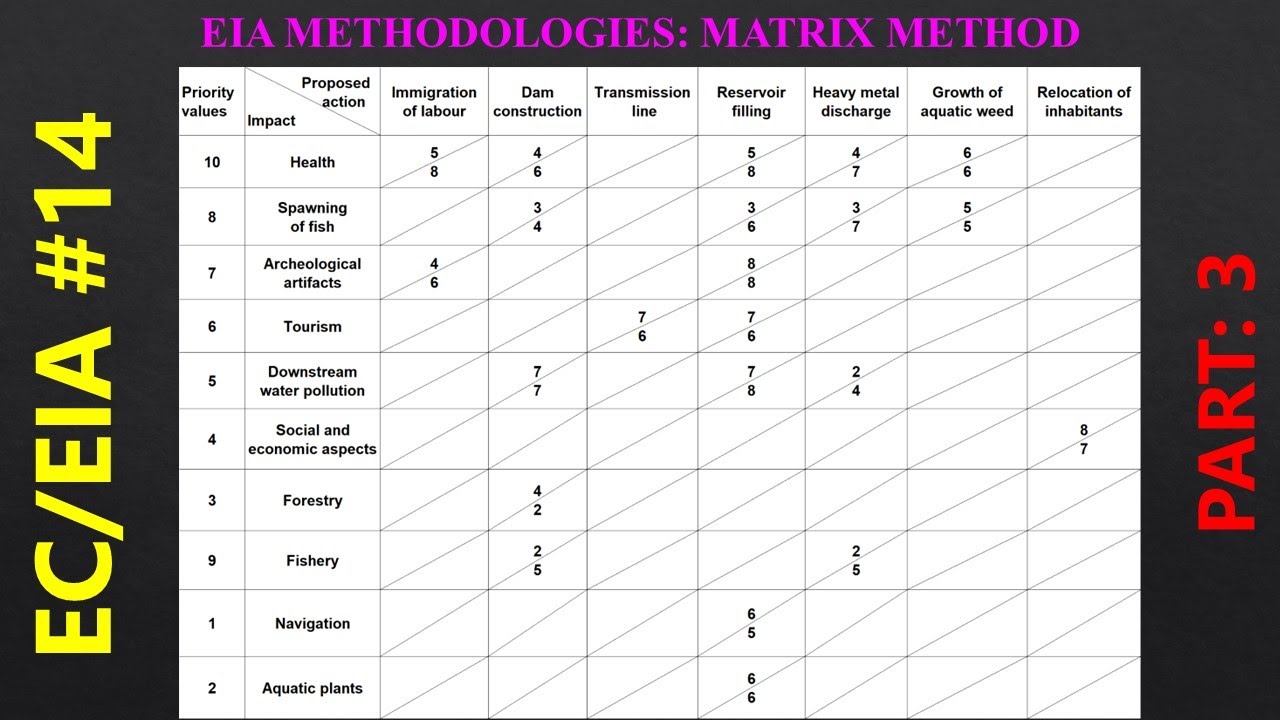 EIA METHODOLOGIES: MATRIX METHOD

EC/EIA #14

| Priority values | Proposed action / Impact | Immigration of labour | Dam construction | Transmission line | Reservoir filling | Heavy metal discharge | Growth of aquatic weed | Relocation of inhabitants |
|---|---|---|---|---|---|---|---|---|
| 10 | Health | 5 8 | 4 6 | | 5 8 | 4 7 | 6 6 | |
| 8 | Spawning of fish | | 3 4 | | 3 6 | 3 7 | 5 5 | |
| 7 | Archeological artifacts | 4 6 | | | 8 8 | | | |
| 6 | Tourism | | | 7 6 | 7 6 | | | |
| 5 | Downstream water pollution | | 7 7 | | 7 8 | 2 4 | | |
| 4 | Social and economic aspects | | | | | | | 8 7 |
| 3 | Forestry | | 4 2 | | | | | |
| 9 | Fishery | | 2 5 | | | 2 5 | | |
| 1 | Navigation | | | | 6 5 | | | |
| 2 | Aquatic plants | | | | 6 6 | | | |

PART: 3